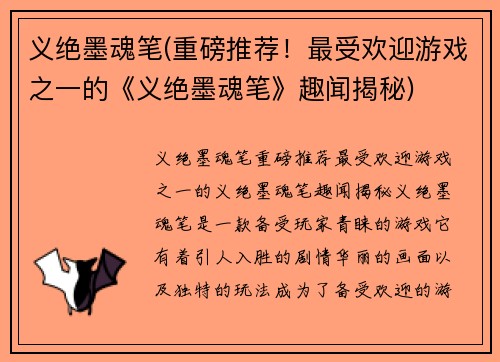 义绝墨魂笔(重磅推荐！最受欢迎游戏之一的《义绝墨魂笔》趣闻揭秘)

义绝墨魂笔重磅推荐最受欢迎游戏之一的义绝墨魂笔趣闻揭秘义绝墨魂笔是一款备受玩家青睐的游戏它有着引人入胜的剧情华丽的画面以及独特的玩法成为了备受欢迎的游